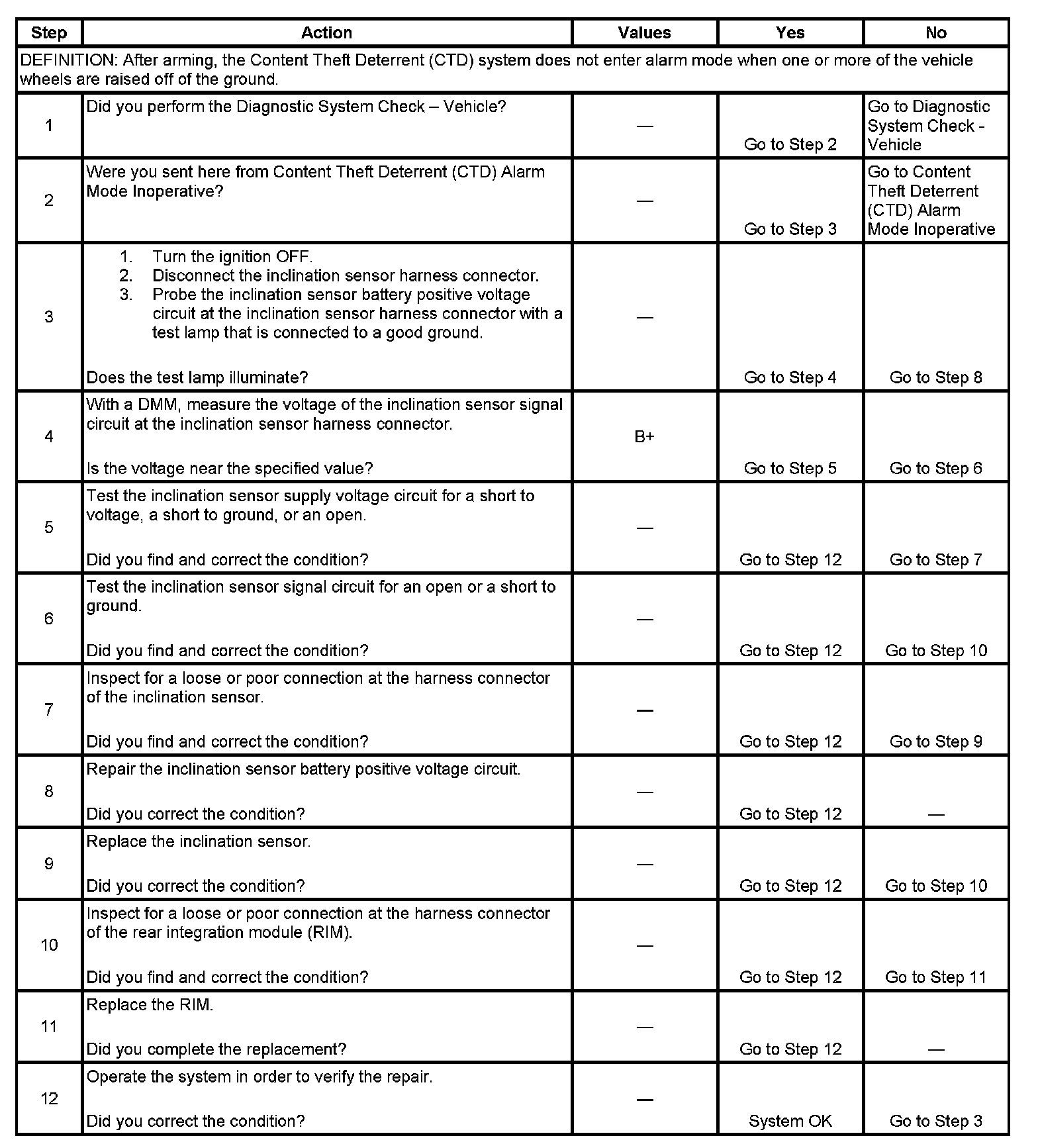 | Step | Action | Values | Yes | No |
|---|---|---|---|---|
| DEFINITION: After arming, the Content Theft Deterrent (CTD) system does not enter alarm mode when one or more of the vehicle wheels are raised off of the ground. | | | | |
| 1 | Did you perform the Diagnostic System Check – Vehicle? | — | Go to Step 2 | Go to Diagnostic System Check - Vehicle |
| 2 | Were you sent here from Content Theft Deterrent (CTD) Alarm Mode Inoperative? | — | Go to Step 3 | Go to Content Theft Deterrent (CTD) Alarm Mode Inoperative |
| 3 | 1. Turn the ignition OFF. 2. Disconnect the inclination sensor harness connector. 3. Probe the inclination sensor battery positive voltage circuit at the inclination sensor harness connector with a test lamp that is connected to a good ground. Does the test lamp illuminate? | — | Go to Step 4 | Go to Step 8 |
| 4 | With a DMM, measure the voltage of the inclination sensor signal circuit at the inclination sensor harness connector. Is the voltage near the specified value? | B+ | Go to Step 5 | Go to Step 6 |
| 5 | Test the inclination sensor supply voltage circuit for a short to voltage, a short to ground, or an open. Did you find and correct the condition? | — | Go to Step 12 | Go to Step 7 |
| 6 | Test the inclination sensor signal circuit for an open or a short to ground. Did you find and correct the condition? | — | Go to Step 12 | Go to Step 10 |
| 7 | Inspect for a loose or poor connection at the harness connector of the inclination sensor. Did you find and correct the condition? | — | Go to Step 12 | Go to Step 9 |
| 8 | Repair the inclination sensor battery positive voltage circuit. Did you correct the condition? | — | Go to Step 12 | — |
| 9 | Replace the inclination sensor. Did you correct the condition? | — | Go to Step 12 | Go to Step 10 |
| 10 | Inspect for a loose or poor connection at the harness connector of the rear integration module (RIM). Did you find and correct the condition? | — | Go to Step 12 | Go to Step 11 |
| 11 | Replace the RIM. Did you complete the replacement? | — | Go to Step 12 | — |
| 12 | Operate the system in order to verify the repair. Did you correct the condition? | — | System OK | Go to Step 3 |